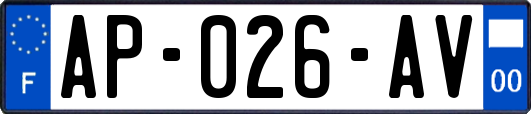 F

AP-026-AV

00